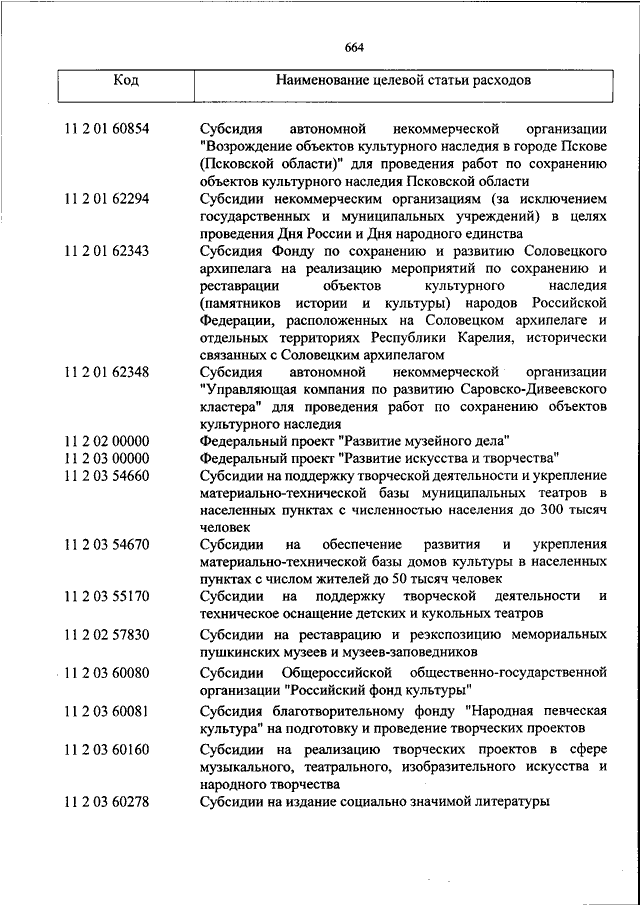 664

| Код | Наименование целевой статьи расходов |
|---|---|
| 11 2 01 60854 | Субсидия автономной некоммерческой организации "Возрождение объектов культурного наследия в городе Пскове (Псковской области)" для проведения работ по сохранению объектов культурного наследия Псковской области |
| 11 2 01 62294 | Субсидии некоммерческим организациям (за исключением государственных и муниципальных учреждений) в целях проведения Дня России и Дня народного единства |
| 11 2 01 62343 | Субсидия Фонду по сохранению и развитию Соловецкого архипелага на реализацию мероприятий по сохранению и реставрации объектов культурного наследия (памятников истории и культуры) народов Российской Федерации, расположенных на Соловецком архипелаге и отдельных территориях Республики Карелия, исторически связанных с Соловецким архипелагом |
| 11 2 01 62348 | Субсидия автономной некоммерческой организации "Управляющая компания по развитию Саровско-Дивеевского кластера" для проведения работ по сохранению объектов культурного наследия |
| 11 2 02 00000 | Федеральный проект "Развитие музейного дела" |
| 11 2 03 00000 | Федеральный проект "Развитие искусства и творчества" |
| 11 2 03 54660 | Субсидии на поддержку творческой деятельности и укрепление материально-технической базы муниципальных театров в населенных пунктах с численностью населения до 300 тысяч человек |
| 11 2 03 54670 | Субсидии на обеспечение развития и укрепления материально-технической базы домов культуры в населенных пунктах с числом жителей до 50 тысяч человек |
| 11 2 03 55170 | Субсидии на поддержку творческой деятельности и техническое оснащение детских и кукольных театров |
| 11 2 02 57830 | Субсидии на реставрацию и реэкспозицию мемориальных пушкинских музеев и музеев-заповедников |
| 11 2 03 60080 | Субсидии Общероссийской общественно-государственной организации "Российский фонд культуры" |
| 11 2 03 60081 | Субсидия благотворительному фонду "Народная певческая культура" на подготовку и проведение творческих проектов |
| 11 2 03 60160 | Субсидии на реализацию творческих проектов в сфере музыкального, театрального, изобразительного искусства и народного творчества |
| 11 2 03 60278 | Субсидии на издание социально значимой литературы |